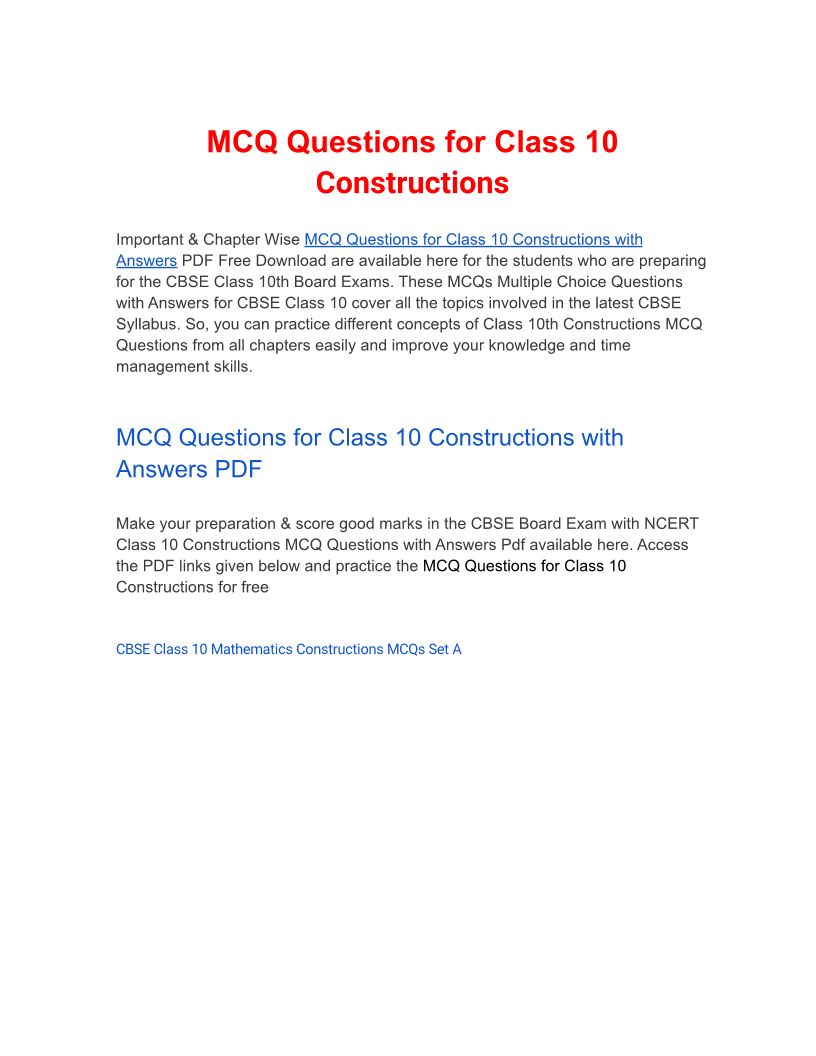 MCQ Questions for Class 10 Constructions

Important & Chapter Wise MCQ Questions for Class 10 Constructions with Answers PDF Free Download are available here for the students who are preparing for the CBSE Class 10th Board Exams. These MCQs Multiple Choice Questions with Answers for CBSE Class 10 cover all the topics involved in the latest CBSE Syllabus. So, you can practice different concepts of Class 10th Constructions MCQ Questions from all chapters easily and improve your knowledge and time management skills.

MCQ Questions for Class 10 Constructions with Answers PDF

Make your preparation & score good marks in the CBSE Board Exam with NCERT Class 10 Constructions MCQ Questions with Answers Pdf available here. Access the PDF links given below and practice the MCQ Questions for Class 10 Constructions for free

CBSE Class 10 Mathematics Constructions MCQs Set A